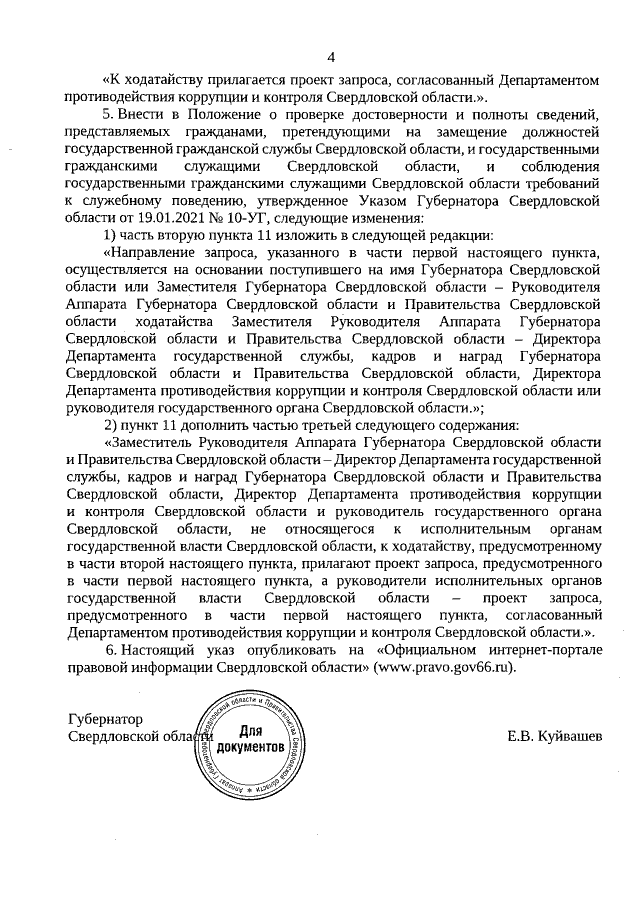 4

«К ходатайству прилагается проект запроса, согласованный Департаментом противодействия коррупции и контроля Свердловской области.».

5. Внести в Положение о проверке достоверности и полноты сведений, представляемых гражданами, претендующими на замещение должностей государственной гражданской службы Свердловской области, и государственными гражданскими служащими Свердловской области, и соблюдения государственными гражданскими служащими Свердловской области требований к служебному поведению, утвержденное Указом Губернатора Свердловской области от 19.01.2021 № 10-УГ, следующие изменения:

1) часть вторую пункта 11 изложить в следующей редакции:

«Направление запроса, указанного в части первой настоящего пункта, осуществляется на основании поступившего на имя Губернатора Свердловской области или Заместителя Губернатора Свердловской области – Руководителя Аппарата Губернатора Свердловской области и Правительства Свердловской области ходатайства Заместителя Руководителя Аппарата Губернатора Свердловской области и Правительства Свердловской области – Директора Департамента государственной службы, кадров и наград Губернатора Свердловской области и Правительства Свердловской области, Директора Департамента противодействия коррупции и контроля Свердловской области или руководителя государственного органа Свердловской области.»;

2) пункт 11 дополнить частью третьей следующего содержания:

«Заместитель Руководителя Аппарата Губернатора Свердловской области и Правительства Свердловской области – Директор Департамента государственной службы, кадров и наград Губернатора Свердловской области и Правительства Свердловской области, Директор Департамента противодействия коррупции и контроля Свердловской области и руководитель государственного органа Свердловской области, не относящегося к исполнительным органам государственной власти Свердловской области, к ходатайству, предусмотренному в части второй настоящего пункта, прилагают проект запроса, предусмотренного в части первой настоящего пункта, а руководители исполнительных органов государственной власти Свердловской области – проект запроса, предусмотренного в части первой настоящего пункта, согласованный Департаментом противодействия коррупции и контроля Свердловской области.».

6. Настоящий указ опубликовать на «Официальном интернет-портале правовой информации Свердловской области» (www.pravo.gov66.ru).

Губернатор
Свердловской области

Аппарат Губернатора Свердловской области и Правительства Свердловской области
Для документов

Е.В. Куйвашев